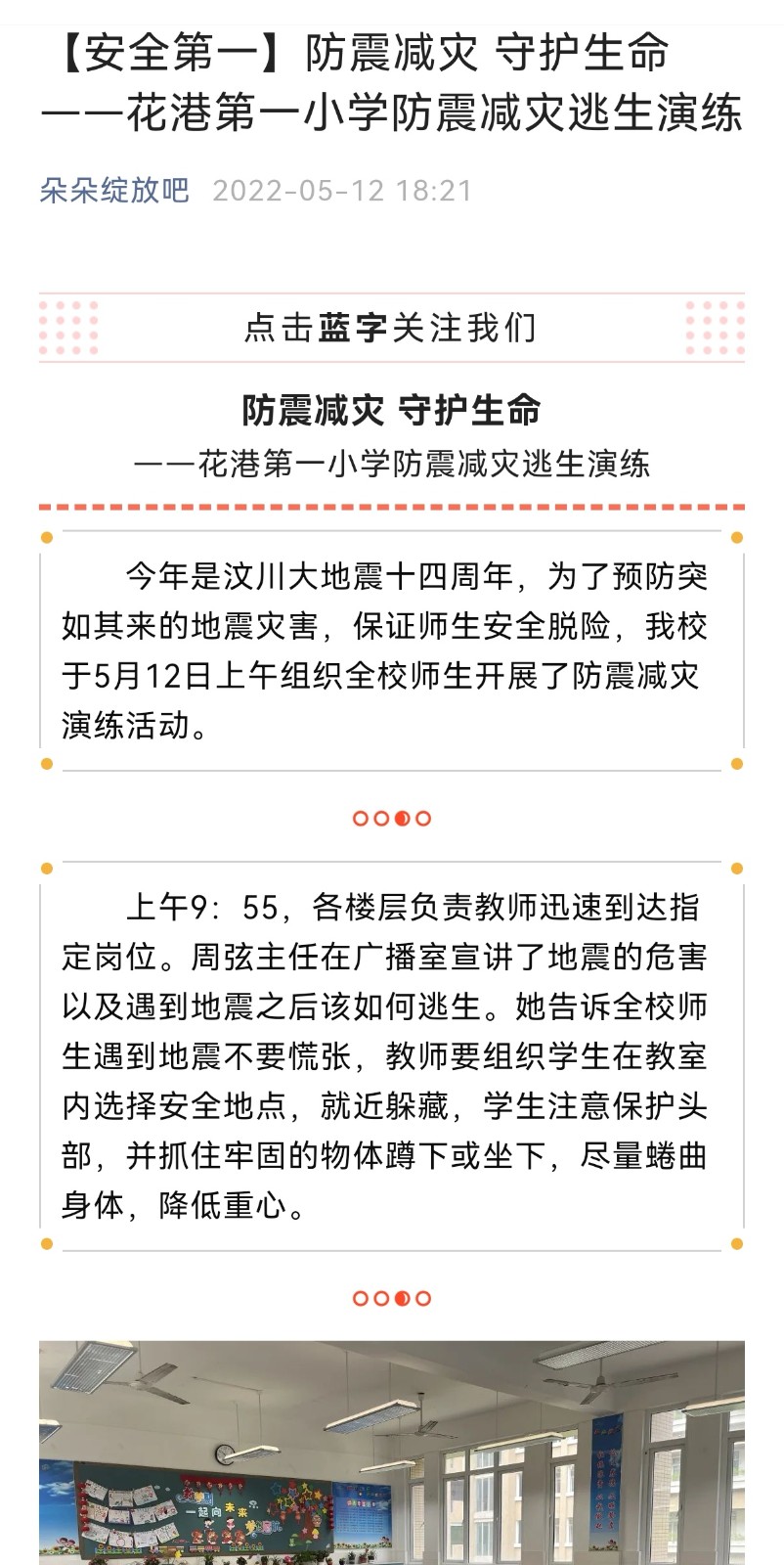 【安全第一】防震减灾 守护生命——花港第一小学防震减灾逃生演练

朵朵绽放吧 2022-05-12 18:21

点击蓝字关注我们

防震减灾 守护生命

——花港第一小学防震减灾逃生演练

今年是汶川大地震十四周年，为了预防突如其来的地震灾害，保证师生安全脱险，我校于5月12日上午组织全校师生开展了防震减灾演练活动。

上午9：55，各楼层负责教师迅速到达指定岗位。周弦主任在广播室宣讲了地震的危害以及遇到地震之后该如何逃生。她告诉全校师生遇到地震不要慌张，教师要组织学生在教室内选择安全地点，就近躲藏，学生注意保护头部，并抓住牢固的物体蹲下或坐下，尽量蜷曲身体，降低重心。

一起向未来